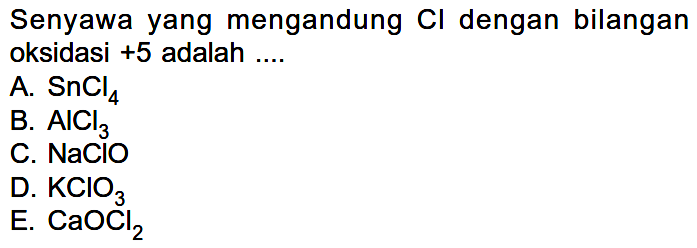 Senyawa yang mengandung Cl dengan bilangan oksidasi +5 adalah ....
A. $SnCl_4$
B. $AlCl_3$
C. $NaClO$
D. $KClO_3$
E. $CaOCl_2$